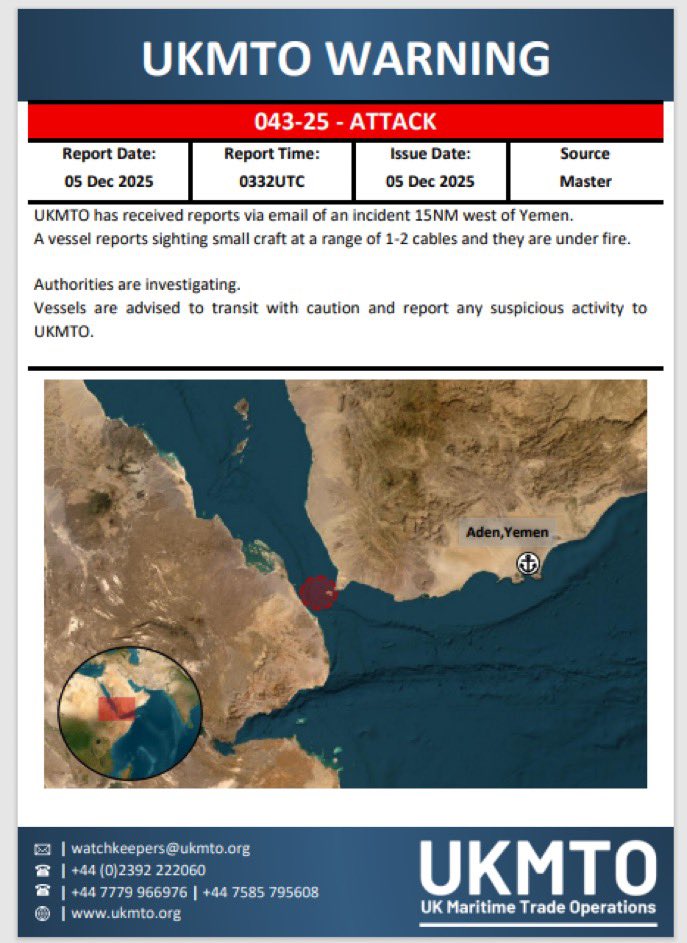 UKMTO WARNING

043-25 - ATTACK

| Report Date: | Report Time: | Issue Date: | Source |
|---|---|---|---|
| 05 Dec 2025 | 0332UTC | 05 Dec 2025 | Master |

UKMTO has received reports via email of an incident 15NM west of Yemen.
A vessel reports sighting small craft at a range of 1-2 cables and they are under fire.

Authorities are investigating.
Vessels are advised to transit with caution and report any suspicious activity to UKMTO.

Aden,Yemen

| watchkeepers@ukmto.org
| +44 (0)2392 222060
| +44 7779 966976 | +44 7585 795608
| www.ukmto.org

UKMTO
UK Maritime Trade Operations